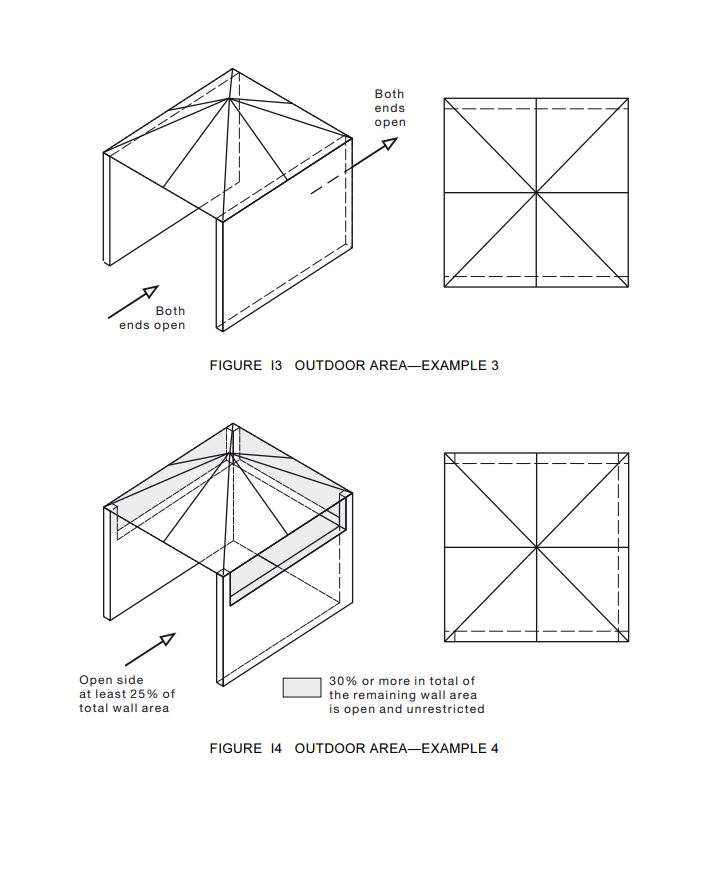 Both ends open

Both ends open

FIGURE I3 OUTDOOR AREA—EXAMPLE 3

Open side at least 25% of total wall area

30% or more in total of the remaining wall area is open and unrestricted

FIGURE I4 OUTDOOR AREA—EXAMPLE 4